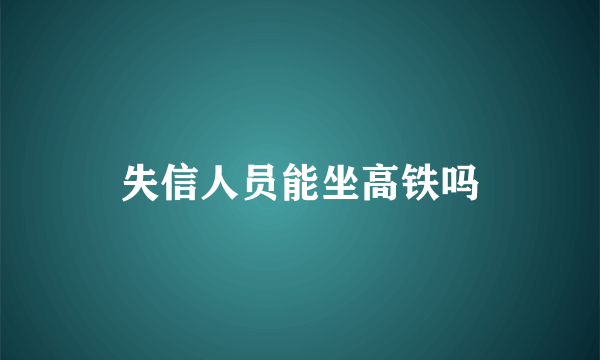 失信人员能坐高铁吗